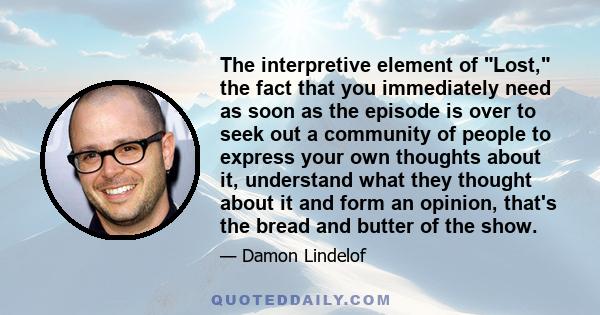 The interpretive element of "Lost," the fact that you immediately need as soon as the episode is over to seek out a community of people to express your own thoughts about it, understand what they thought about it and form an opinion, that's the bread and butter of the show.

— Damon Lindelof

QUOTEDDAILY.COM